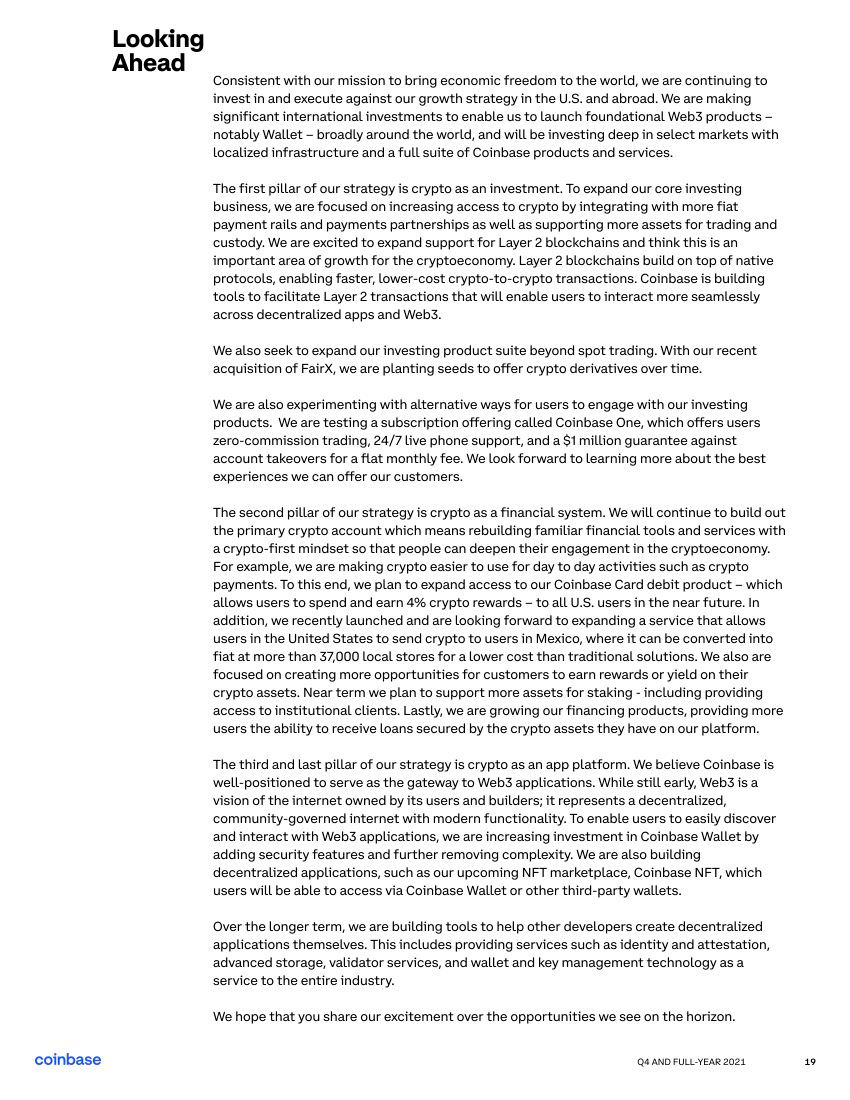 Looking Ahead

Consistent with our mission to bring economic freedom to the world, we are continuing to invest in and execute against our growth strategy in the U.S. and abroad. We are making significant international investments to enable us to launch foundational Web3 products – notably Wallet – broadly around the world, and will be investing deep in select markets with localized infrastructure and a full suite of Coinbase products and services.

The first pillar of our strategy is crypto as an investment. To expand our core investing business, we are focused on increasing access to crypto by integrating with more fiat payment rails and payments partnerships as well as supporting more assets for trading and custody. We are excited to expand support for Layer 2 blockchains and think this is an important area of growth for the cryptoeconomy. Layer 2 blockchains build on top of native protocols, enabling faster, lower-cost crypto-to-crypto transactions. Coinbase is building tools to facilitate Layer 2 transactions that will enable users to interact more seamlessly across decentralized apps and Web3.

We also seek to expand our investing product suite beyond spot trading. With our recent acquisition of FairX, we are planting seeds to offer crypto derivatives over time.

We are also experimenting with alternative ways for users to engage with our investing products. We are testing a subscription offering called Coinbase One, which offers users zero-commission trading, 24/7 live phone support, and a $1 million guarantee against account takeovers for a flat monthly fee. We look forward to learning more about the best experiences we can offer our customers.

The second pillar of our strategy is crypto as a financial system. We will continue to build out the primary crypto account which means rebuilding familiar financial tools and services with a crypto-first mindset so that people can deepen their engagement in the cryptoeconomy. For example, we are making crypto easier to use for day to day activities such as crypto payments. To this end, we plan to expand access to our Coinbase Card debit product – which allows users to spend and earn 4% crypto rewards – to all U.S. users in the near future. In addition, we recently launched and are looking forward to expanding a service that allows users in the United States to send crypto to users in Mexico, where it can be converted into fiat at more than 37,000 local stores for a lower cost than traditional solutions. We also are focused on creating more opportunities for customers to earn rewards or yield on their crypto assets. Near term we plan to support more assets for staking - including providing access to institutional clients. Lastly, we are growing our financing products, providing more users the ability to receive loans secured by the crypto assets they have on our platform.

The third and last pillar of our strategy is crypto as an app platform. We believe Coinbase is well-positioned to serve as the gateway to Web3 applications. While still early, Web3 is a vision of the internet owned by its users and builders; it represents a decentralized, community-governed internet with modern functionality. To enable users to easily discover and interact with Web3 applications, we are increasing investment in Coinbase Wallet by adding security features and further removing complexity. We are also building decentralized applications, such as our upcoming NFT marketplace, Coinbase NFT, which users will be able to access via Coinbase Wallet or other third-party wallets.

Over the longer term, we are building tools to help other developers create decentralized applications themselves. This includes providing services such as identity and attestation, advanced storage, validator services, and wallet and key management technology as a service to the entire industry.

We hope that you share our excitement over the opportunities we see on the horizon.

coinbase

Q4 AND FULL-YEAR 2021 19